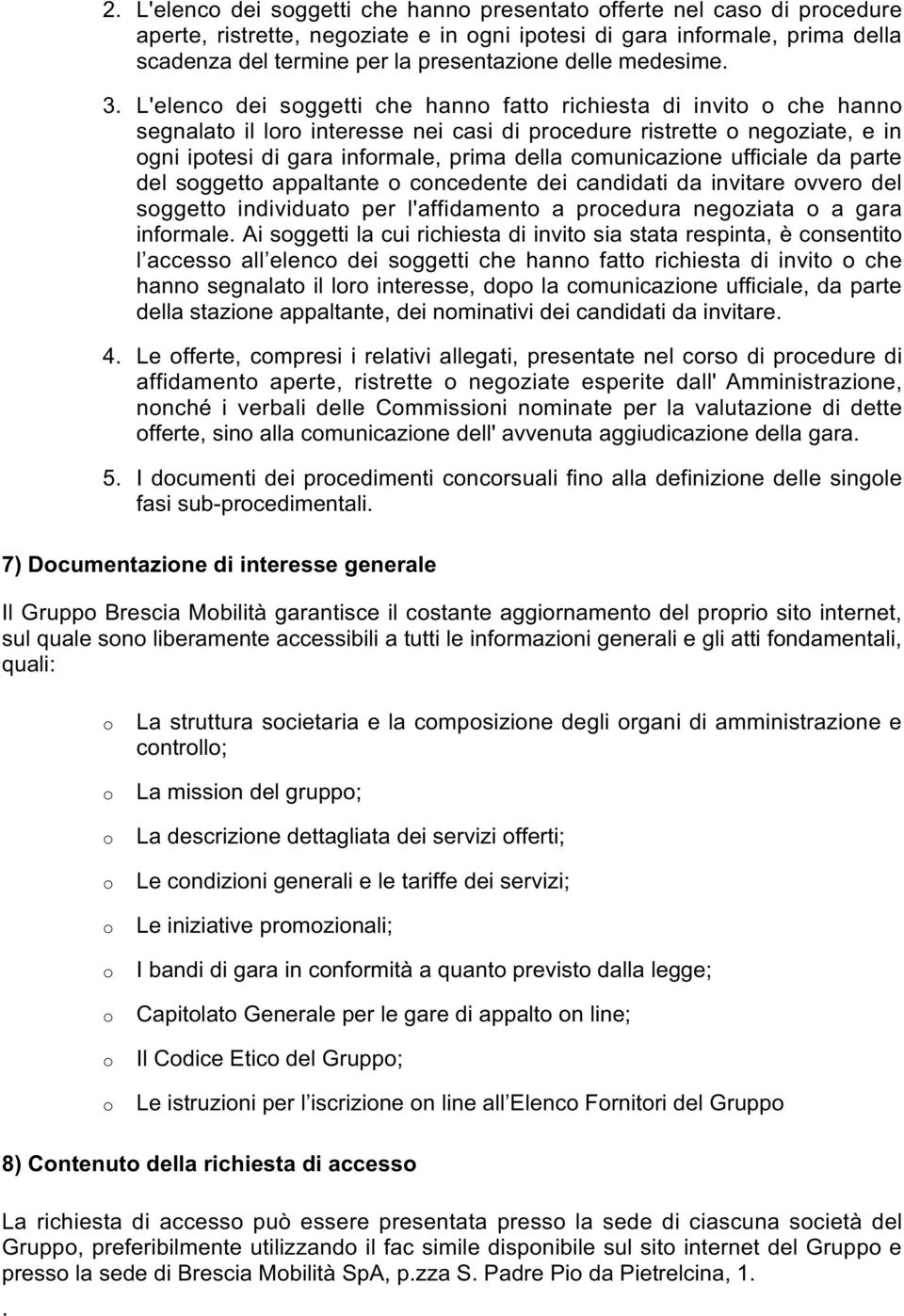 2. L'elenco dei soggetti che hanno presentato offerte nel caso di procedure aperte, ristrette, negoziate e in ogni ipotesi di gara informale, prima della scadenza del termine per la presentazione delle medesime.

3. L'elenco dei soggetti che hanno fatto richiesta di invito o che hanno segnalato il loro interesse nei casi di procedure ristrette o negoziate, e in ogni ipotesi di gara informale, prima della comunicazione ufficiale da parte del soggetto appaltante o concedente dei candidati da invitare ovvero del soggetto individuato per l'affidamento a procedura negoziata o a gara informale. Ai soggetti la cui richiesta di invito sia stata respinta, è consentito l accesso all elenco dei soggetti che hanno fatto richiesta di invito o che hanno segnalato il loro interesse, dopo la comunicazione ufficiale, da parte della stazione appaltante, dei nominativi dei candidati da invitare.

4. Le offerte, compresi i relativi allegati, presentate nel corso di procedure di affidamento aperte, ristrette o negoziate esperite dall' Amministrazione, nonché i verbali delle Commissioni nominate per la valutazione di dette offerte, sino alla comunicazione dell' avvenuta aggiudicazione della gara.

5. I documenti dei procedimenti concorsuali fino alla definizione delle singole fasi sub-procedimentali.

7) Documentazione di interesse generale

Il Gruppo Brescia Mobilità garantisce il costante aggiornamento del proprio sito internet, sul quale sono liberamente accessibili a tutti le informazioni generali e gli atti fondamentali, quali:

o La struttura societaria e la composizione degli organi di amministrazione e controllo;

o La mission del gruppo;

o La descrizione dettagliata dei servizi offerti;

o Le condizioni generali e le tariffe dei servizi;

o Le iniziative promozionali;

o I bandi di gara in conformità a quanto previsto dalla legge;

o Capitolato Generale per le gare di appalto on line;

o Il Codice Etico del Gruppo;

o Le istruzioni per l iscrizione on line all Elenco Fornitori del Gruppo

8) Contenuto della richiesta di accesso

La richiesta di accesso può essere presentata presso la sede di ciascuna società del Gruppo, preferibilmente utilizzando il fac simile disponibile sul sito internet del Gruppo e presso la sede di Brescia Mobilità SpA, p.zza S. Padre Pio da Pietrelcina, 1.

.